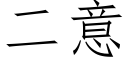 二意